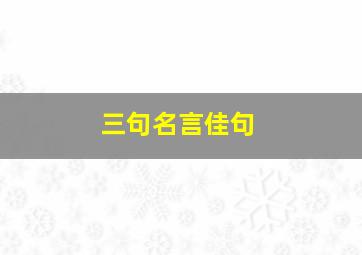 三句名言佳句